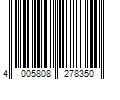 4 005808 278350